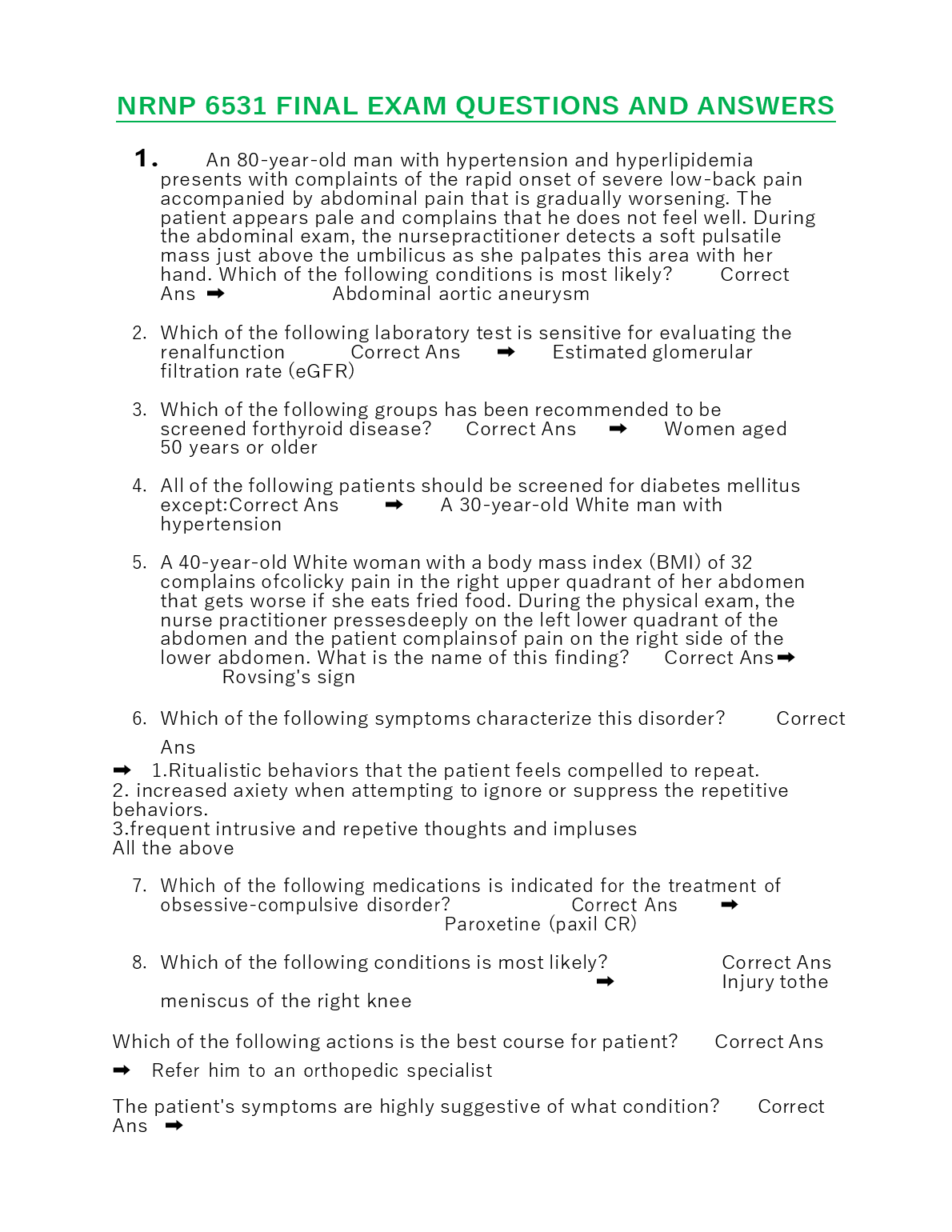 NRNP 6531 FINAL EXAM QUESTIONS AND ANSWERS

1. An 80-year-old man with hypertension and hyperlipidemia presents with complaints of the rapid onset of severe low-back pain accompanied by abdominal pain that is gradually worsening. The patient appears pale and complains that he does not feel well. During the abdominal exam, the nursepractitioner detects a soft pulsatile mass just above the umbilicus as she palpates this area with her hand. Which of the following conditions is most likely? Correct Ans ➡ Abdominal aortic aneurysm

2. Which of the following laboratory test is sensitive for evaluating the renalfunction Correct Ans ➡ Estimated glomerular filtration rate (eGFR)

3. Which of the following groups has been recommended to be screened forthyroid disease? Correct Ans ➡ Women aged 50 years or older

4. All of the following patients should be screened for diabetes mellitus except:Correct Ans ➡ A 30-year-old White man with hypertension

5. A 40-year-old White woman with a body mass index (BMI) of 32 complains ofcolicky pain in the right upper quadrant of her abdomen that gets worse if she eats fried food. During the physical exam, the nurse practitioner pressesdeeply on the left lower quadrant of the abdomen and the patient complainsof pain on the right side of the lower abdomen. What is the name of this finding? Correct Ans➡ Rovsing's sign

6. Which of the following symptoms characterize this disorder? Correct Ans
➡ 1.Ritualistic behaviors that the patient feels compelled to repeat.
2. increased axiety when attempting to ignore or suppress the repetitive behaviors.
3.frequent intrusive and repetive thoughts and impluses
All the above

7. Which of the following medications is indicated for the treatment of obsessive-compulsive disorder? Correct Ans ➡ Paroxetine (paxil CR)

8. Which of the following conditions is most likely? Correct Ans ➡ Injury tothe meniscus of the right knee

Which of the following actions is the best course for patient? Correct Ans
➡ Refer him to an orthopedic specialist

The patient's symptoms are highly suggestive of what condition? Correct Ans ➡